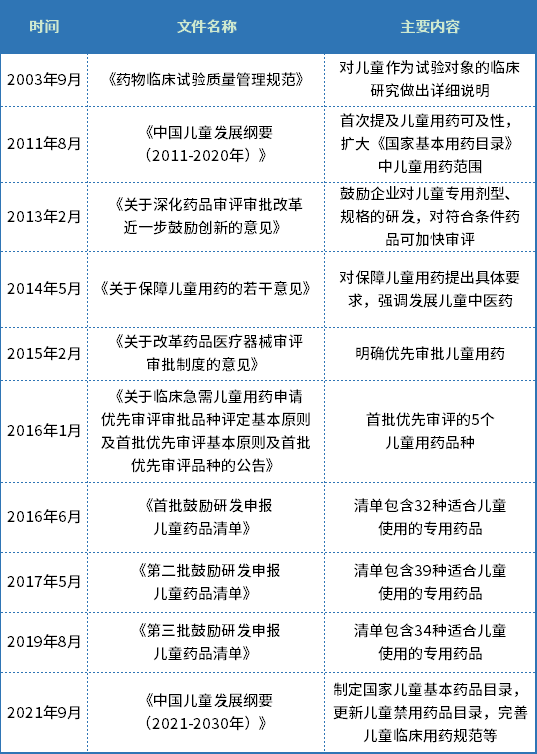 | 时间 | 文件名称 | 主要内容 |
|---|---|---|
| 2003年9月 | 《药物临床试验质量管理规范》 | 对儿童作为试验对象的临床研究做出详细说明 |
| 2011年8月 | 《中国儿童发展纲要（2011-2020年）》 | 首次提及儿童用药可及性，扩大《国家基本用药目录》中儿童用药范围 |
| 2013年2月 | 《关于深化药品审评审批改革近一步鼓励创新的意见》 | 鼓励企业对儿童专用剂型、规格的研发，对符合条件药品可加快审评 |
| 2014年5月 | 《关于保障儿童用药的若干意见》 | 对保障儿童用药提出具体要求，强调发展儿童中医药 |
| 2015年2月 | 《关于改革药品医疗器械审评审批制度的意见》 | 明确优先审批儿童用药 |
| 2016年1月 | 《关于临床急需儿童用药申请优先审评审批品种评定基本原则及首批优先审评基本原则及首批优先审评品种的公告》 | 首批优先审评的5个儿童用药品种 |
| 2016年6月 | 《首批鼓励研发申报儿童药品清单》 | 清单包含32种适合儿童使用的专用药品 |
| 2017年5月 | 《第二批鼓励研发申报儿童药品清单》 | 清单包含39种适合儿童使用的专用药品 |
| 2019年8月 | 《第三批鼓励研发申报儿童药品清单》 | 清单包含34种适合儿童使用的专用药品 |
| 2021年9月 | 《中国儿童发展纲要（2021-2030年）》 | 制定国家儿童基本药品目录，更新儿童禁用药品目录，完善儿童临床用药规范等 |